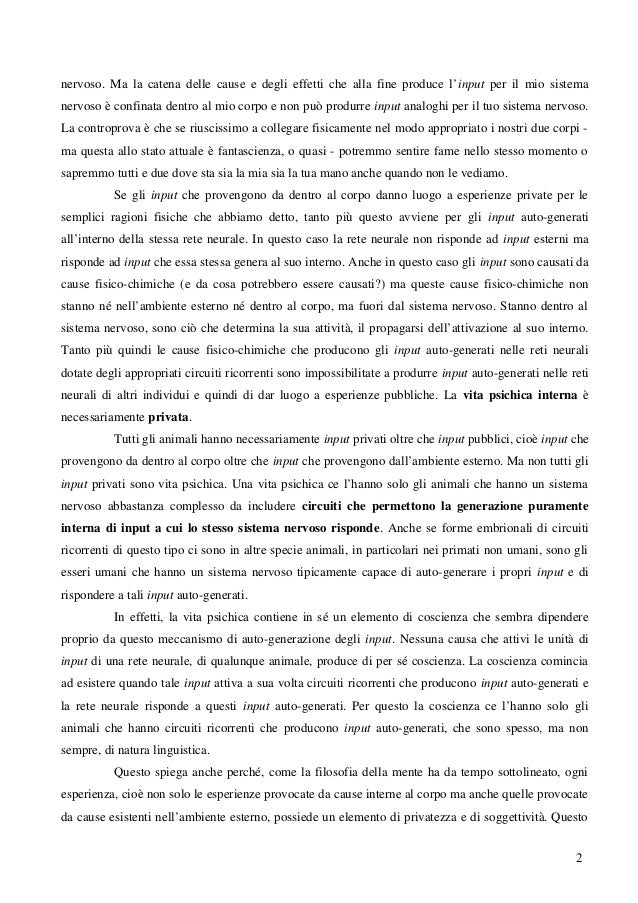 nervoso. Ma la catena delle cause e degli effetti che alla fine produce l'input per il mio sistema nervoso è confinata dentro al mio corpo e non può produrre input analoghi per il tuo sistema nervoso. La controprova è che se riuscissimo a collegare fisicamente nel modo appropriato i nostri due corpi - ma questa allo stato attuale è fantascienza, o quasi - potremmo sentire fame nello stesso momento o sapremmo tutti e due dove sta sia la mia sia la tua mano anche quando non le vediamo.

Se gli input che provengono da dentro al corpo danno luogo a esperienze private per le semplici ragioni fisiche che abbiamo detto, tanto più questo avviene per gli input auto-generati all'interno della stessa rete neurale. In questo caso la rete neurale non risponde ad input esterni ma risponde ad input che essa stessa genera al suo interno. Anche in questo caso gli input sono causati da cause fisico-chimiche (e da cosa potrebbero essere causati?) ma queste cause fisico-chimiche non stanno né nell'ambiente esterno né dentro al corpo, ma fuori dal sistema nervoso. Stanno dentro al sistema nervoso, sono ciò che determina la sua attività, il propagarsi dell'attivazione al suo interno. Tanto più quindi le cause fisico-chimiche che producono gli input auto-generati nelle reti neurali dotate degli appropriati circuiti ricorrenti sono impossibilitate a produrre input auto-generati nelle reti neurali di altri individui e quindi di dar luogo a esperienze pubbliche. La vita psichica interna è necessariamente privata.

Tutti gli animali hanno necessariamente input privati oltre che input pubblici, cioè input che provengono da dentro al corpo oltre che input che provengono dall'ambiente esterno. Ma non tutti gli input privati sono vita psichica. Una vita psichica ce l'hanno solo gli animali che hanno un sistema nervoso abbastanza complesso da includere circuiti che permettono la generazione puramente interna di input a cui lo stesso sistema nervoso risponde. Anche se forme embrionali di circuiti ricorrenti di questo tipo ci sono in altre specie animali, in particolari nei primati non umani, sono gli esseri umani che hanno un sistema nervoso tipicamente capace di auto-generare i propri input e di rispondere a tali input auto-generati.

In effetti, la vita psichica contiene in sé un elemento di coscienza che sembra dipendere proprio da questo meccanismo di auto-generazione degli input. Nessuna causa che attivi le unità di input di una rete neurale, di qualunque animale, produce di per sé coscienza. La coscienza comincia ad esistere quando tale input attiva a sua volta circuiti ricorrenti che producono input auto-generati e la rete neurale risponde a questi input auto-generati. Per questo la coscienza ce l'hanno solo gli animali che hanno circuiti ricorrenti che producono input auto-generati, che sono spesso, ma non sempre, di natura linguistica.

Questo spiega anche perché, come la filosofia della mente ha da tempo sottolineato, ogni esperienza, cioè non solo le esperienze provocate da cause interne al corpo ma anche quelle provocate da cause esistenti nell'ambiente esterno, possiede un elemento di privatezza e di soggettività. Questo

2